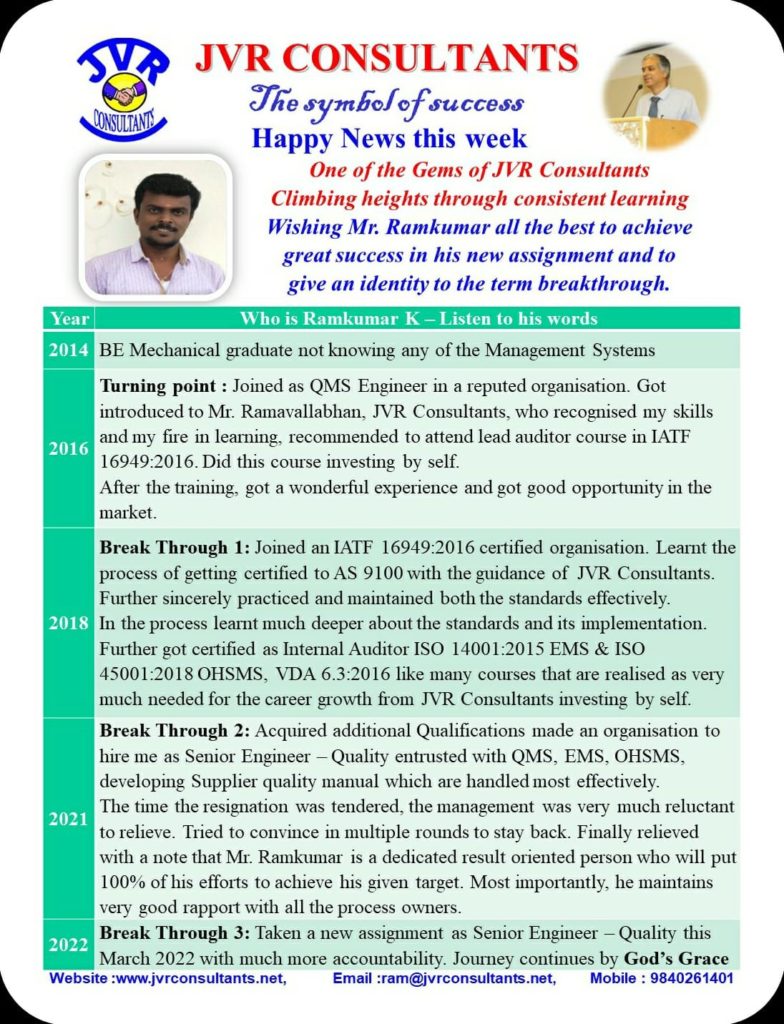 JVR CONSULTANTS

JVR CONSULTANTS
The symbol of success
Happy News this week

One of the Gems of JVR Consultants
Climbing heights through consistent learning
Wishing Mr. Ramkumar all the best to achieve great success in his new assignment and to give an identity to the term breakthrough.

| Year | Who is Ramkumar K – Listen to his words |
|---|---|
| 2014 | BE Mechanical graduate not knowing any of the Management Systems |
| 2016 | **Turning point :** Joined as QMS Engineer in a reputed organisation. Got introduced to Mr. Ramavallabhan, JVR Consultants, who recognised my skills and my fire in learning, recommended to attend lead auditor course in IATF 16949:2016. Did this course investing by self. After the training, got a wonderful experience and got good opportunity in the market. |
| 2018 | **Break Through 1:** Joined an IATF 16949:2016 certified organisation. Learnt the process of getting certified to AS 9100 with the guidance of JVR Consultants. Further sincerely practiced and maintained both the standards effectively. In the process learnt much deeper about the standards and its implementation. Further got certified as Internal Auditor ISO 14001:2015 EMS & ISO 45001:2018 OHSMS, VDA 6.3:2016 like many courses that are realised as very much needed for the career growth from JVR Consultants investing by self. |
| 2021 | **Break Through 2:** Acquired additional Qualifications made an organisation to hire me as Senior Engineer – Quality entrusted with QMS, EMS, OHSMS, developing Supplier quality manual which are handled most effectively. The time the resignation was tendered, the management was very much reluctant to relieve. Tried to convince in multiple rounds to stay back. Finally relieved with a note that Mr. Ramkumar is a dedicated result oriented person who will put 100% of his efforts to achieve his given target. Most importantly, he maintains very good rapport with all the process owners. |
| 2022 | **Break Through 3:** Taken a new assignment as Senior Engineer – Quality this March 2022 with much more accountability. Journey continues by **God's Grace** |

Website :www.jvrconsultants.net, Email :ram@jvrconsultants.net, Mobile : 9840261401